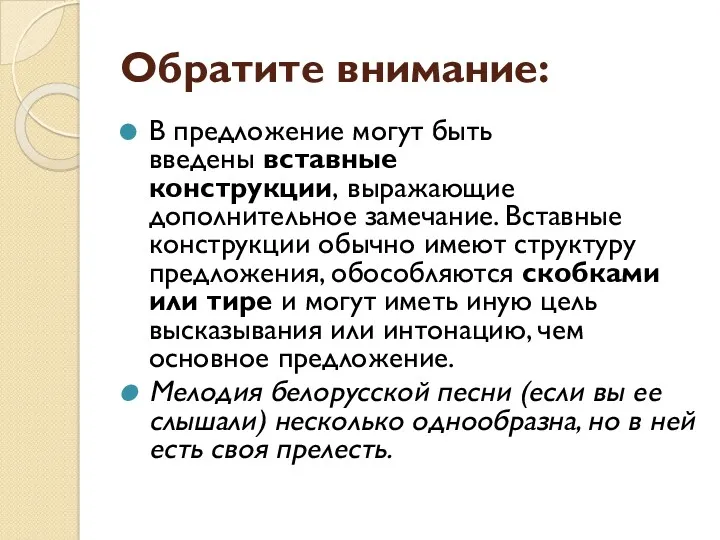 Обратите внимание:

В предложение могут быть введены вставные конструкции, выражающие дополнительное замечание. Вставные конструкции обычно имеют структуру предложения, обособляются скобками или тире и могут иметь иную цель высказывания или интонацию, чем основное предложение.

Мелодия белорусской песни (если вы ее слышали) несколько однообразна, но в ней есть своя прелесть.